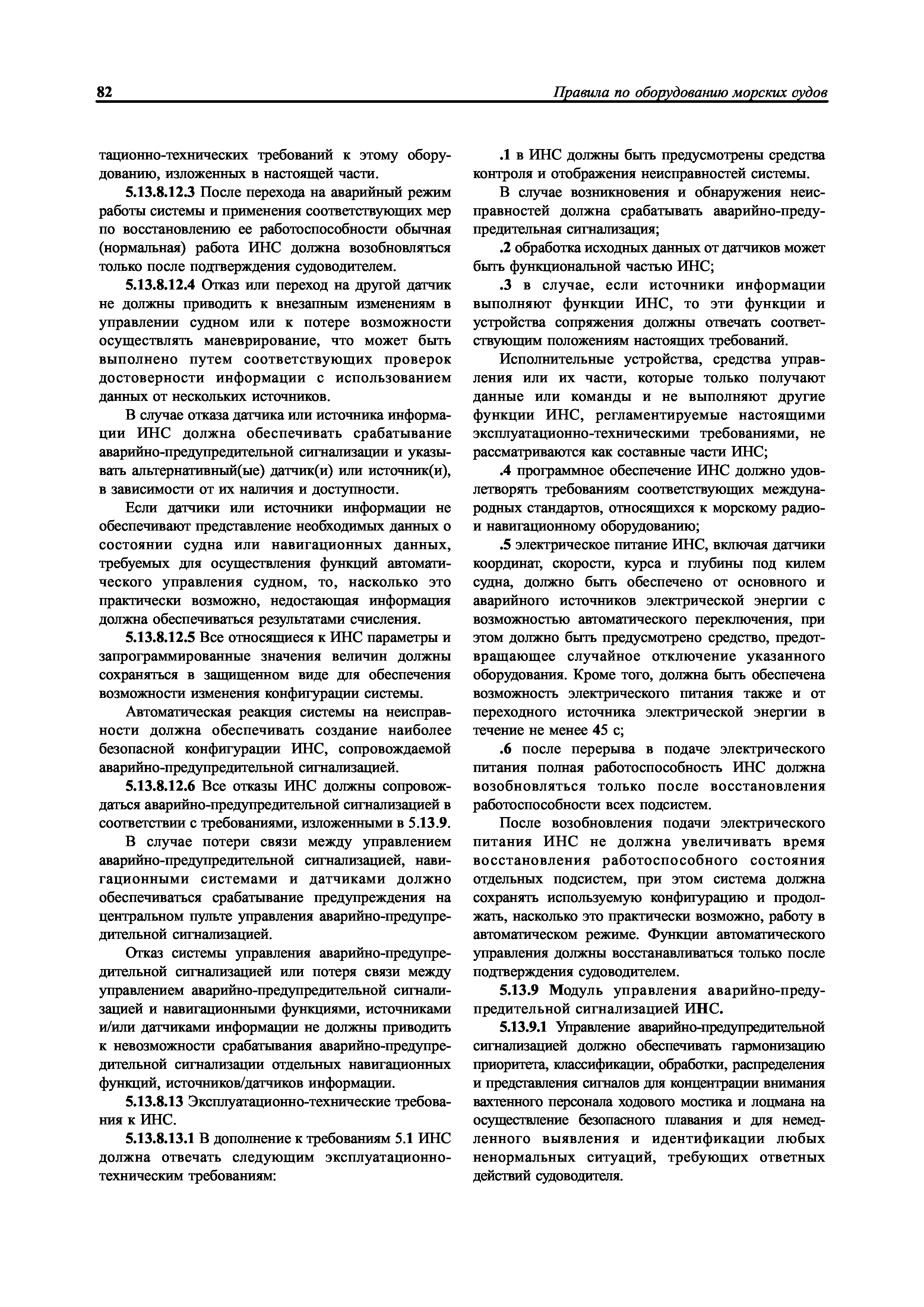 82 Правила по оборудованию морских судов

тационно-технических требований к этому оборудованию, изложенных в настоящей части.

5.13.8.12.3 После перехода на аварийный режим работы системы и применения соответствующих мер по восстановлению ее работоспособности обычная (нормальная) работа ИНС должна возобновляться только после подтверждения судоводителем.

5.13.8.12.4 Отказ или переход на другой датчик не должны приводить к внезапным изменениям в управлении судном или к потере возможности осуществлять маневрирование, что может быть выполнено путем соответствующих проверок достоверности информации с использованием данных от нескольких источников.

В случае отказа датчика или источника информации ИНС должна обеспечивать срабатывание аварийно-предупредительной сигнализации и указывать альтернативный(ые) датчик(и) или источник(и), в зависимости от их наличия и доступности.

Если датчики или источники информации не обеспечивают представление необходимых данных о состоянии судна или навигационных данных, требуемых для осуществления функций автоматического управления судном, то, насколько это практически возможно, недостающая информация должна обеспечиваться результатами счисления.

5.13.8.12.5 Все относящиеся к ИНС параметры и запрограммированные значения величин должны сохраняться в защищенном виде для обеспечения возможности изменения конфигурации системы.

Автоматическая реакция системы на неисправности должна обеспечивать создание наиболее безопасной конфигурации ИНС, сопровождаемой аварийно-предупредительной сигнализацией.

5.13.8.12.6 Все отказы ИНС должны сопровождаться аварийно-предупредительной сигнализацией в соответствии с требованиями, изложенными в 5.13.9.

В случае потери связи между управлением аварийно-предупредительной сигнализацией, навигационными системами и датчиками должно обеспечиваться срабатывание предупреждения на центральном пульте управления аварийно-предупредительной сигнализацией.

Отказ системы управления аварийно-предупредительной сигнализацией или потеря связи между управлением аварийно-предупредительной сигнализацией и навигационными функциями, источниками и/или датчиками информации не должны приводить к невозможности срабатывания аварийно-предупредительной сигнализации отдельных навигационных функций, источников/датчиков информации.

5.13.8.13 Эксплуатационно-технические требования к ИНС.

5.13.8.13.1 В дополнение к требованиям 5.1 ИНС должна отвечать следующим эксплуатационно-техническим требованиям:

.1 в ИНС должны быть предусмотрены средства контроля и отображения неисправностей системы.

В случае возникновения и обнаружения неисправностей должна срабатывать аварийно-предупредительная сигнализация;

.2 обработка исходных данных от датчиков может быть функциональной частью ИНС;

.3 в случае, если источники информации выполняют функции ИНС, то эти функции и устройства сопряжения должны отвечать соответствующим положениям настоящих требований.

Исполнительные устройства, средства управления или их части, которые только получают данные или команды и не выполняют другие функции ИНС, регламентируемые настоящими эксплуатационно-техническими требованиями, не рассматриваются как составные части ИНС;

.4 программное обеспечение ИНС должно удовлетворять требованиям соответствующих международных стандартов, относящихся к морскому радио- и навигационному оборудованию;

.5 электрическое питание ИНС, включая датчики координат, скорости, курса и глубины под килем судна, должно быть обеспечено от основного и аварийного источников электрической энергии с возможностью автоматического переключения, при этом должно быть предусмотрено средство, предотвращающее случайное отключение указанного оборудования. Кроме того, должна быть обеспечена возможность электрического питания также и от переходного источника электрической энергии в течение не менее 45 с;

.6 после перерыва в подаче электрического питания полная работоспособность ИНС должна возобновляться только после восстановления работоспособности всех подсистем.

После возобновления подачи электрического питания ИНС не должна увеличивать время восстановления работоспособного состояния отдельных подсистем, при этом система должна сохранять используемую конфигурацию и продолжать, насколько это практически возможно, работу в автоматическом режиме. Функции автоматического управления должны восстанавливаться только после подтверждения судоводителем.

5.13.9 Модуль управления аварийно-предупредительной сигнализацией ИНС.

5.13.9.1 Управление аварийно-предупредительной сигнализацией должно обеспечивать гармонизацию приоритета, классификации, обработки, распределения и представления сигналов для концентрации внимания вахтенного персонала ходового мостика и лоцмана на осуществление безопасного плавания и для немедленного выявления и идентификации любых ненормальных ситуаций, требующих ответных действий судоводителя.